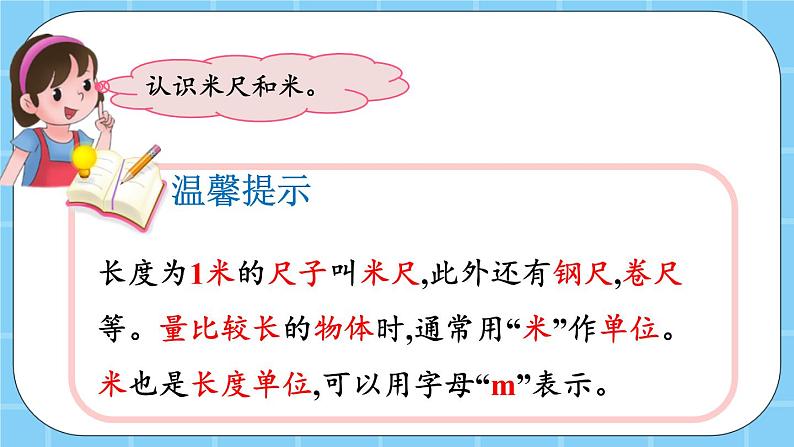 认识米尺和米。

温馨提示

长度为1米的尺子叫米尺,此外还有钢尺,卷尺等。量比较长的物体时,通常用“米”作单位。米也是长度单位,可以用字母“m”表示。